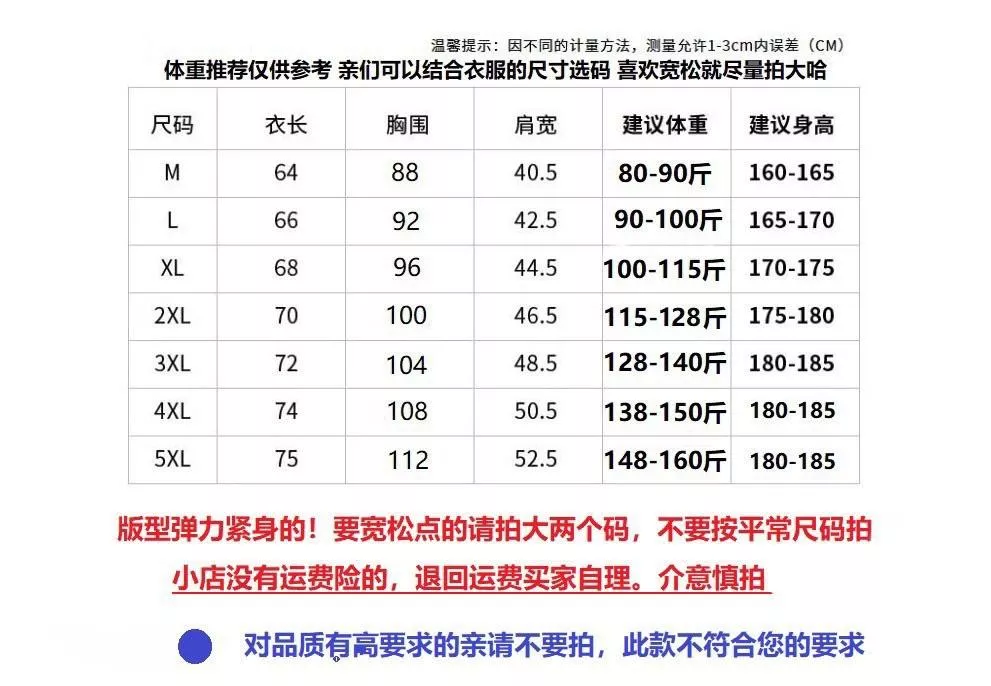 温馨提示：因不同的计量方法，测量允许1-3cm内误差（CM）
体重推荐仅供参考 亲们可以结合衣服的尺寸选码 喜欢宽松就尽量拍大哈

| 尺码 | 衣长 | 胸围 | 肩宽 | 建议体重 | 建议身高 |
|---|---|---|---|---|---|
| M | 64 | 88 | 40.5 | 80-90斤 | 160-165 |
| L | 66 | 92 | 42.5 | 90-100斤 | 165-170 |
| XL | 68 | 96 | 44.5 | 100-115斤 | 170-175 |
| 2XL | 70 | 100 | 46.5 | 115-128斤 | 175-180 |
| 3XL | 72 | 104 | 48.5 | 128-140斤 | 180-185 |
| 4XL | 74 | 108 | 50.5 | 138-150斤 | 180-185 |
| 5XL | 75 | 112 | 52.5 | 148-160斤 | 180-185 |

版型弹力紧身的！要宽松点的请拍大两个码，不要按平常尺码拍

小店没有运费险的，退回运费买家自理。介意慎拍

对品质有高要求的亲请不要拍，此款不符合您的要求